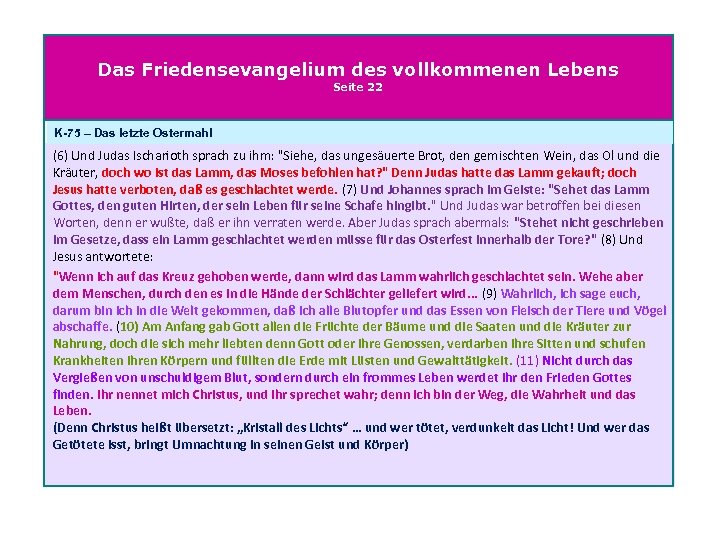 Das Friedensevangelium des vollkommenen Lebens
Seite 22

K-75 – Das letzte Ostermahl

(6) Und Judas Ischarioth sprach zu ihm: "Siehe, das ungesäuerte Brot, den gemischten Wein, das Öl und die Kräuter, doch wo ist das Lamm, das Moses befohlen hat?" Denn Judas hatte das Lamm gekauft; doch Jesus hatte verboten, daß es geschlachtet werde. (7) Und Johannes sprach im Geiste: "Sehet das Lamm Gottes, den guten Hirten, der sein Leben für seine Schafe hingibt." Und Judas war betroffen bei diesen Worten, denn er wußte, daß er ihn verraten werde. Aber Judas sprach abermals: "Stehet nicht geschrieben im Gesetze, dass ein Lamm geschlachtet werden müsse für das Osterfest innerhalb der Tore?" (8) Und Jesus antwortete:

"Wenn ich auf das Kreuz gehoben werde, dann wird das Lamm wahrlich geschlachtet sein. Wehe aber dem Menschen, durch den es in die Hände der Schlächter geliefert wird... (9) Wahrlich, ich sage euch, darum bin ich in die Welt gekommen, daß ich alle Blutopfer und das Essen von Fleisch der Tiere und Vögel abschaffe. (10) Am Anfang gab Gott allen die Früchte der Bäume und die Saaten und die Kräuter zur Nahrung, doch die sich mehr liebten denn Gott oder ihre Genossen, verdarben ihre Sitten und schufen Krankheiten ihren Körpern und füllten die Erde mit Lüsten und Gewalttätigkeit. (11) Nicht durch das Vergießen von unschuldigem Blut, sondern durch ein frommes Leben werdet ihr den Frieden Gottes finden. Ihr nennet mich Christus, und ihr sprechet wahr; denn ich bin der Weg, die Wahrheit und das Leben.
(Denn Christus heißt übersetzt: „Kristall des Lichts" ... und wer tötet, verdunkelt das Licht! Und wer das Getötete isst, bringt Umnachtung in seinen Geist und Körper)